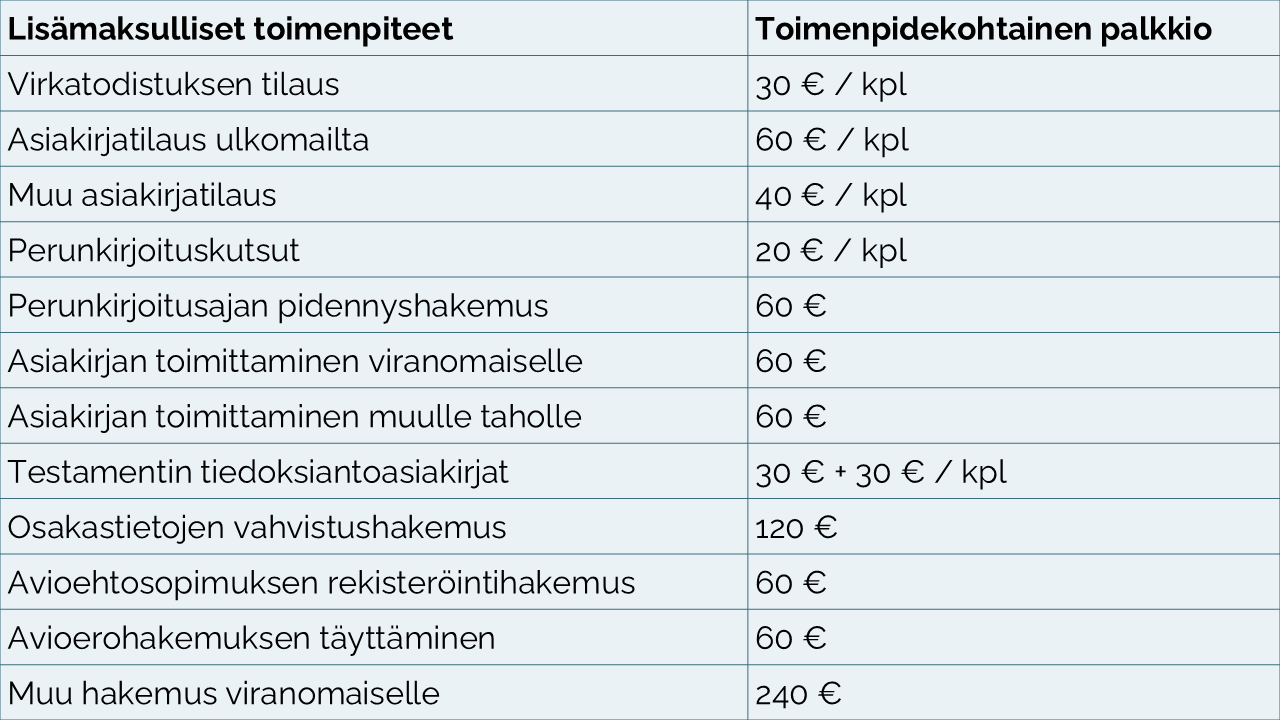 | Lisämaksulliset toimenpiteet | Toimenpidekohtainen palkkio |
|---|---|
| Virkatodistuksen tilaus | 30 € / kpl |
| Asiakirjatilaus ulkomailta | 60 € / kpl |
| Muu asiakirjatilaus | 40 € / kpl |
| Perunkirjoituskutsut | 20 € / kpl |
| Perunkirjoitusajan pidennyshakemus | 60 € |
| Asiakirjan toimittaminen viranomaiselle | 60 € |
| Asiakirjan toimittaminen muulle taholle | 60 € |
| Testamentin tiedoksiantoasiakirjat | 30 € + 30 € / kpl |
| Osakastietojen vahvistushakemus | 120 € |
| Avioehtosopimuksen rekisteröintihakemus | 60 € |
| Avioerohakemuksen täyttäminen | 60 € |
| Muu hakemus viranomaiselle | 240 € |